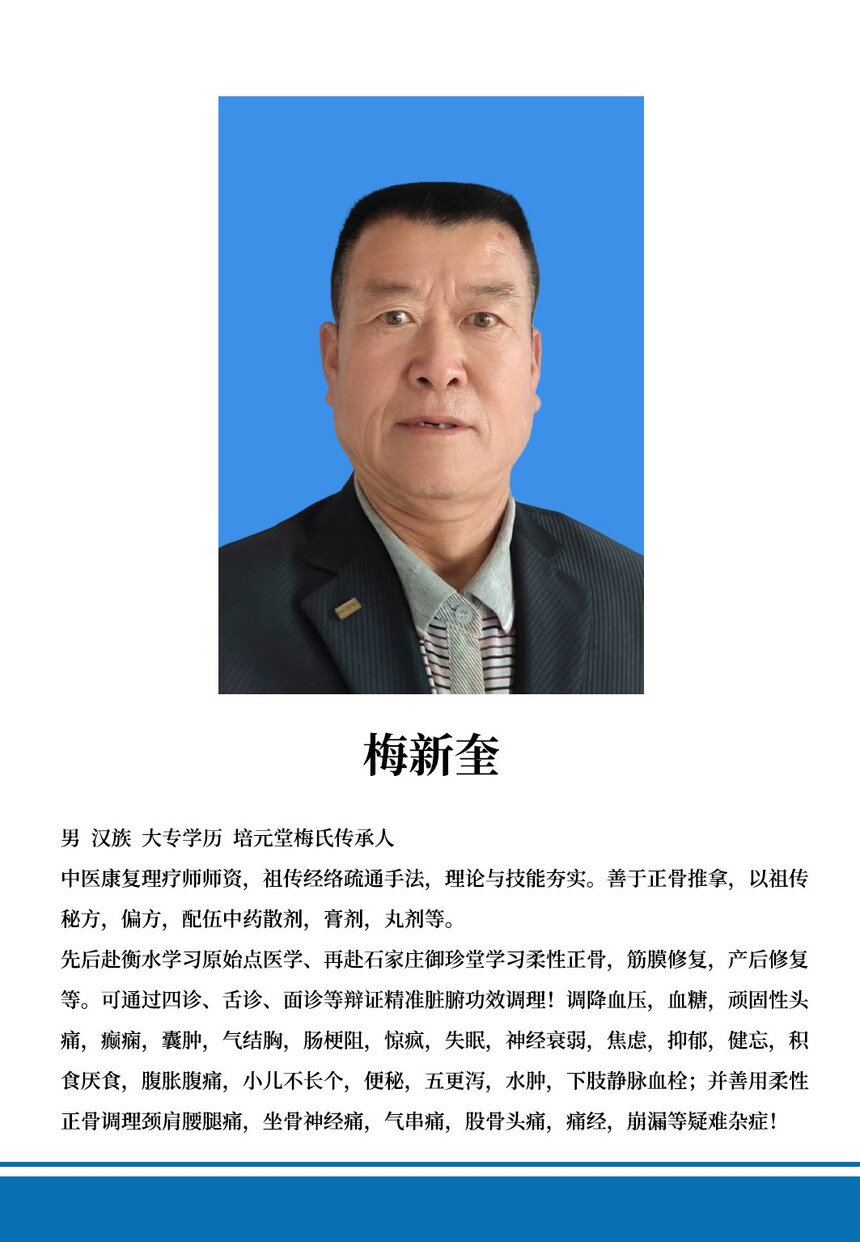 梅新奎

男 汉族 大专学历 培元堂梅氏传承人

中医康复理疗师师资，祖传经络疏通手法，理论与技能夯实。善于正骨推拿，以祖传秘方，偏方，配伍中药散剂，膏剂，丸剂等。

先后赴衡水学习原始点医学、再赴石家庄御珍堂学习柔性正骨，筋膜修复，产后修复等。可通过四诊、舌诊、面诊等辩证精准脏腑功效调理！调降血压，血糖，顽固性头痛，癫痫，囊肿，气结胸，肠梗阻，惊疯，失眠，神经衰弱，焦虑，抑郁，健忘，积食厌食，腹胀腹痛，小儿不长个，便秘，五更泻，水肿，下肢静脉血栓；并善用柔性正骨调理颈肩腰腿痛，坐骨神经痛，气串痛，股骨头痛，痛经，崩漏等疑难杂症！